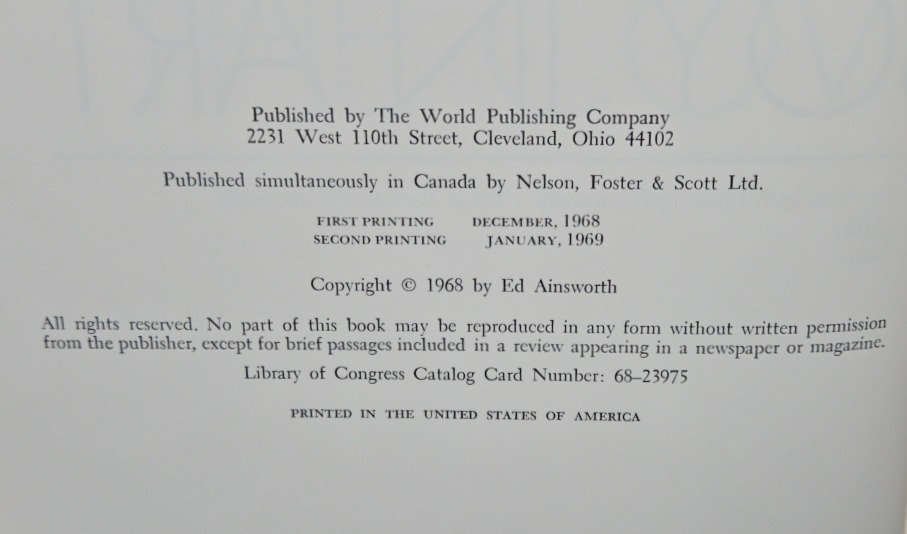 Published by The World Publishing Company
2231 West 110th Street, Cleveland, Ohio 44102

Published simultaneously in Canada by Nelson, Foster & Scott Ltd.

FIRST PRINTING DECEMBER, 1968
SECOND PRINTING JANUARY, 1969

Copyright © 1968 by Ed Ainsworth

All rights reserved. No part of this book may be reproduced in any form without written permission from the publisher, except for brief passages included in a review appearing in a newspaper or magazine.

Library of Congress Catalog Card Number: 68–23975

PRINTED IN THE UNITED STATES OF AMERICA